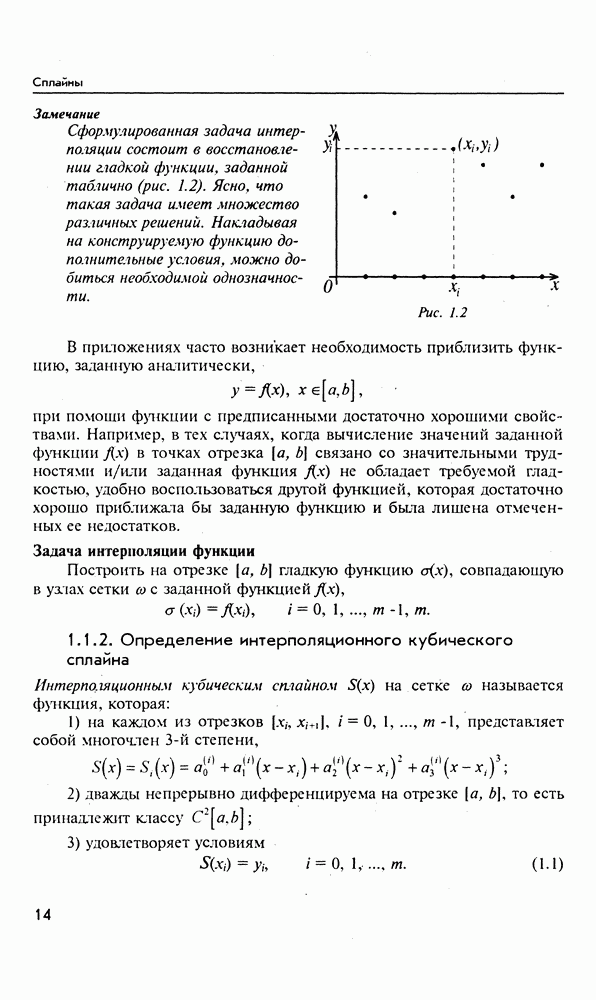 Сплайны

Замечание

Сформулированная задача интерполяции состоит в восстановлении гладкой функции, заданной таблично (рис. 1.2). Ясно, что такая задача имеет множество различных решений. Накладывая на конструируемую функцию дополнительные условия, можно добиться необходимой однозначности.

$y$
$y_i$
$(x_i, y_i)$
$0$
$x_i$
$x$

Рис. 1.2

В приложениях часто возникает необходимость приблизить функцию, заданную аналитически,

$y = f(x),\ x \in [a, b],$

при помощи функции с предписанными достаточно хорошими свойствами. Например, в тех случаях, когда вычисление значений заданной функции $f(x)$ в точках отрезка $[a, b]$ связано со значительными трудностями и/или заданная функция $f(x)$ не обладает требуемой гладкостью, удобно воспользоваться другой функцией, которая достаточно хорошо приближала бы заданную функцию и была лишена отмеченных ее недостатков.

Задача интерполяции функции

Построить на отрезке $[a, b]$ гладкую функцию $\sigma(x)$, совпадающую в узлах сетки $\omega$ с заданной функцией $f(x)$,

$\sigma(x_i) = f(x_i), \quad i = 0, 1, ..., m-1, m.$

1.1.2. Определение интерполяционного кубического сплайна

Интерполяционным кубическим сплайном $S(x)$ на сетке $\omega$ называется функция, которая:

1) на каждом из отрезков $[x_i, x_{i+1}]$, $i = 0, 1, ..., m-1$, представляет собой многочлен 3-й степени,

$S(x) = S_i(x) = a_0^{(i)} + a_1^{(i)}(x - x_i) + a_2^{(i)}(x - x_i)^2 + a_3^{(i)}(x - x_i)^3;$

2) дважды непрерывно дифференцируема на отрезке $[a, b]$, то есть принадлежит классу $C^2[a, b]$;

3) удовлетворяет условиям

$S(x_i) = y_i, \quad i = 0, 1, ..., m.$ (1.1)

14